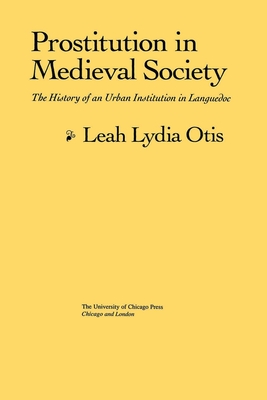 Prostitution in Medieval Society

The History of an Urban Institution in Languedoc

Leah Lydia Otis

The University of Chicago Press
Chicago and London